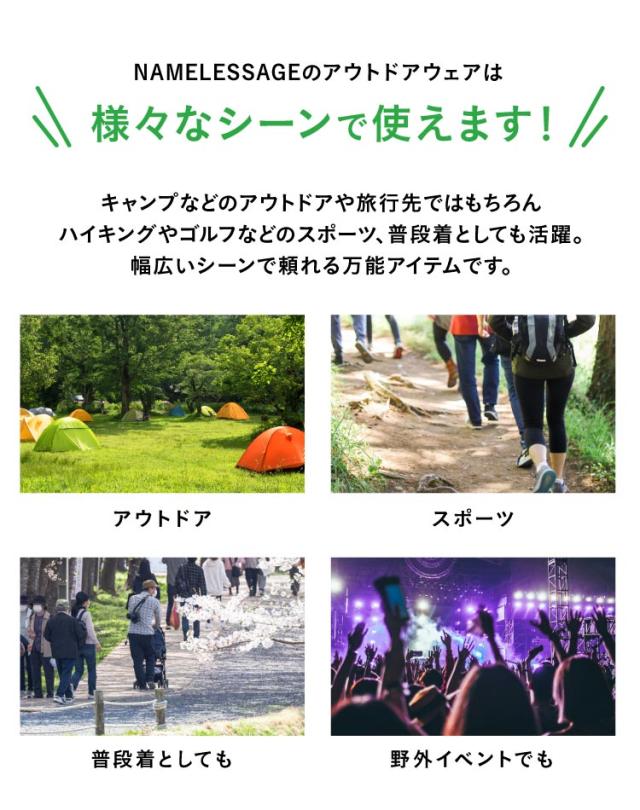 NAMELESSAGEのアウトドアウェアは

様々なシーンで使えます!

キャンプなどのアウトドアや旅行先ではもちろん
ハイキングやゴルフなどのスポーツ、普段着としても活躍。
幅広いシーンで頼れる万能アイテムです。

アウトドア

スポーツ

普段着としても

野外イベントでも